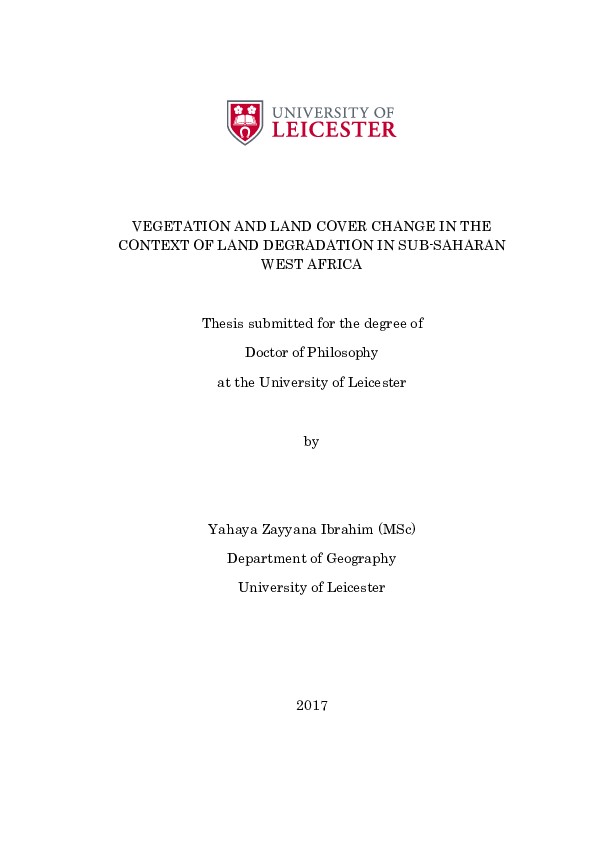 UNIVERSITY OF
LEICESTER

VEGETATION AND LAND COVER CHANGE IN THE CONTEXT OF LAND DEGRADATION IN SUB-SAHARAN WEST AFRICA

Thesis submitted for the degree of

Doctor of Philosophy

at the University of Leicester

by

Yahaya Zayyana Ibrahim (MSc)

Department of Geography

University of Leicester

2017